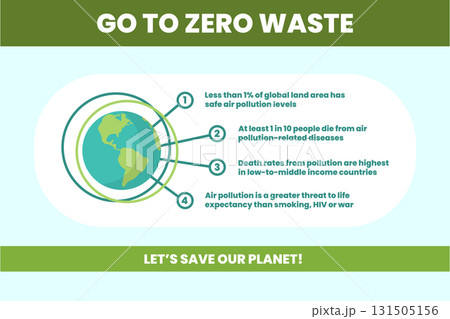 GO TO ZERO WASTE

1 Less than 1% of global land area has safe air pollution levels

2 At least 1 in 10 people die from air pollution-related diseases

3 Death rates from pollution are highest in low-to-middle income countries

4 Air pollution is a greater threat to life expectancy than smoking, HIV or war

PIXTA

LET'S SAVE OUR PLANET!

pixta.jp - 131505156